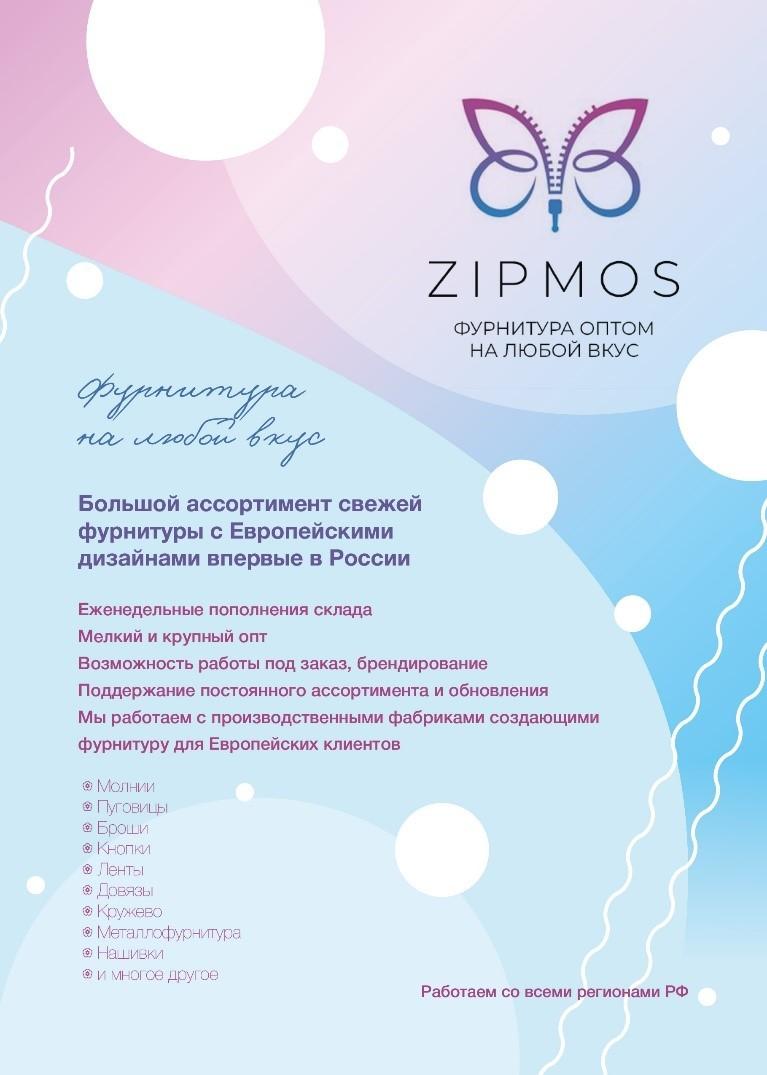 ZIPMOS

ФУРНИТУРА ОПТОМ
НА ЛЮБОЙ ВКУС

Фурнитура
на любой вкус

Большой ассортимент свежей фурнитуры с Европейскими дизайнами впервые в России

Еженедельные пополнения склада
Мелкий и крупный опт
Возможность работы под заказ, брендирование
Поддержание постоянного ассортимента и обновления
Мы работаем с производственными фабриками создающими фурнитуру для Европейских клиентов

Молнии
Пуговицы
Броши
Кнопки
Ленты
Довязы
Кружево
Металлофурнитура
Нашивки
и многое другое

Работаем со всеми регионами РФ